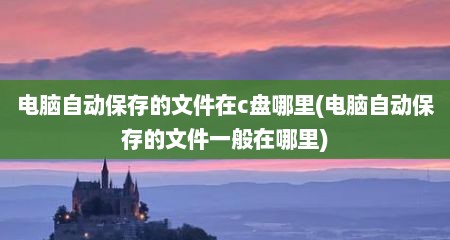 电脑自动保存的文件在c盘哪里(电脑自动保存的文件一般在哪里)